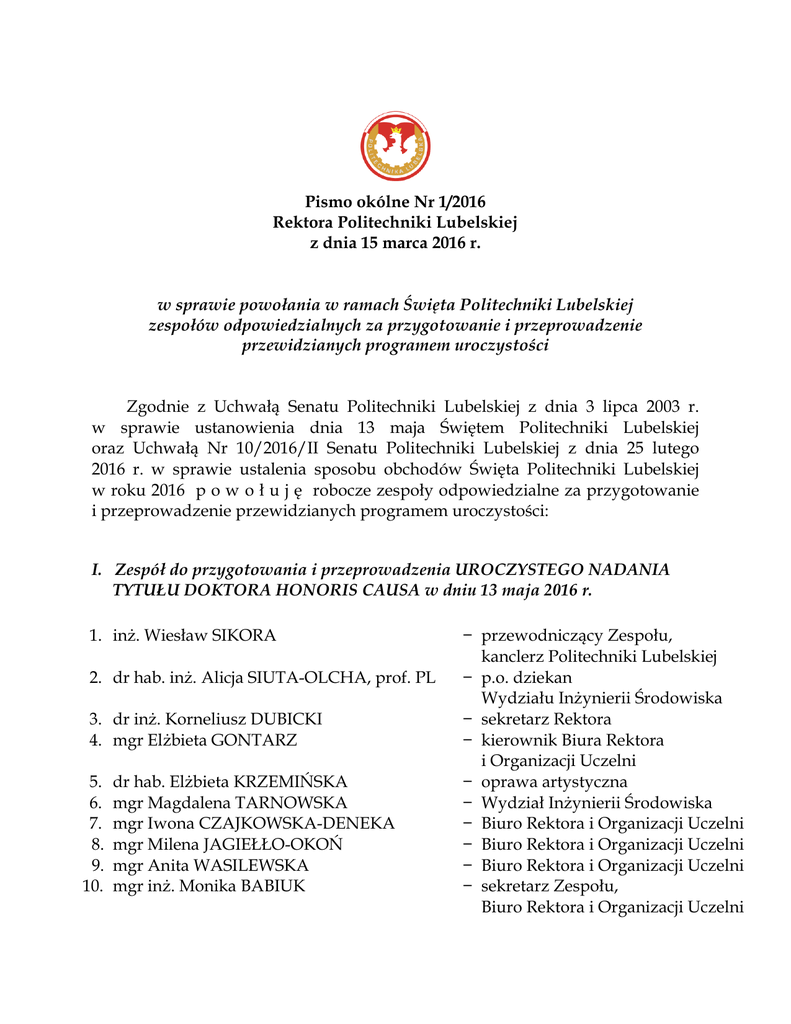 Pismo okólne Nr 1/2016
Rektora Politechniki Lubelskiej
z dnia 15 marca 2016 r.

w sprawie powołania w ramach Święta Politechniki Lubelskiej zespołów odpowiedzialnych za przygotowanie i przeprowadzenie przewidzianych programem uroczystości

Zgodnie z Uchwałą Senatu Politechniki Lubelskiej z dnia 3 lipca 2003 r. w sprawie ustanowienia dnia 13 maja Świętem Politechniki Lubelskiej oraz Uchwałą Nr 10/2016/II Senatu Politechniki Lubelskiej z dnia 25 lutego 2016 r. w sprawie ustalenia sposobu obchodów Święta Politechniki Lubelskiej w roku 2016 p o w o ł u j ę robocze zespoły odpowiedzialne za przygotowanie i przeprowadzenie przewidzianych programem uroczystości:

I. Zespół do przygotowania i przeprowadzenia UROCZYSTEGO NADANIA TYTUŁU DOKTORA HONORIS CAUSA w dniu 13 maja 2016 r.

1. inż. Wiesław SIKORA − przewodniczący Zespołu, kanclerz Politechniki Lubelskiej
2. dr hab. inż. Alicja SIUTA-OLCHA, prof. PL − p.o. dziekan Wydziału Inżynierii Środowiska
3. dr inż. Korneliusz DUBICKI − sekretarz Rektora
4. mgr Elżbieta GONTARZ − kierownik Biura Rektora i Organizacji Uczelni
5. dr hab. Elżbieta KRZEMIŃSKA − oprawa artystyczna
6. mgr Magdalena TARNOWSKA − Wydział Inżynierii Środowiska
7. mgr Iwona CZAJKOWSKA-DENEKA − Biuro Rektora i Organizacji Uczelni
8. mgr Milena JAGIEŁŁO-OKOŃ − Biuro Rektora i Organizacji Uczelni
9. mgr Anita WASILEWSKA − Biuro Rektora i Organizacji Uczelni
10. mgr inż. Monika BABIUK − sekretarz Zespołu, Biuro Rektora i Organizacji Uczelni